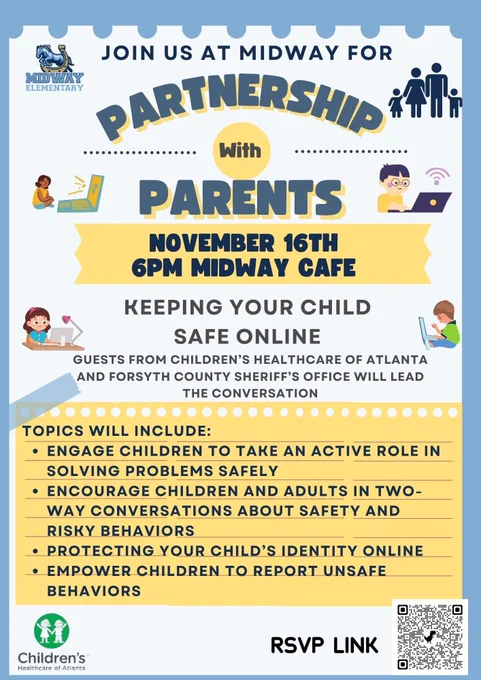 MIDWAY ELEMENTARY

JOIN US AT MIDWAY FOR

PARTNERSHIP

With

PARENTS

NOVEMBER 16TH
6PM MIDWAY CAFE

KEEPING YOUR CHILD SAFE ONLINE

GUESTS FROM CHILDREN'S HEALTHCARE OF ATLANTA AND FORSYTH COUNTY SHERIFF'S OFFICE WILL LEAD THE CONVERSATION

TOPICS WILL INCLUDE:
• ENGAGE CHILDREN TO TAKE AN ACTIVE ROLE IN SOLVING PROBLEMS SAFELY
• ENCOURAGE CHILDREN AND ADULTS IN TWO-WAY CONVERSATIONS ABOUT SAFETY AND RISKY BEHAVIORS
• PROTECTING YOUR CHILD'S IDENTITY ONLINE
• EMPOWER CHILDREN TO REPORT UNSAFE BEHAVIORS

Children's Healthcare of Atlanta

RSVP LINK